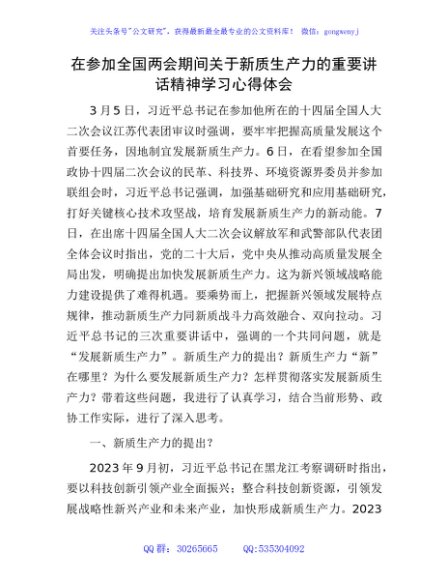 关注头条号"公文研究"，获得最新最全最专业的公文资料库！ 微信：gongwenyj

在参加全国两会期间关于新质生产力的重要讲话精神学习心得体会

3月5日，习近平总书记在参加他所在的十四届全国人大二次会议江苏代表团审议时强调，要牢牢把握高质量发展这个首要任务，因地制宜发展新质生产力。6日，在看望参加全国政协十四届二次会议的民革、科技界、环境资源界委员并参加联组会时，习近平总书记强调，加强基础研究和应用基础研究，打好关键核心技术攻坚战，培育发展新质生产力的新动能。7日，在出席十四届全国人大二次会议解放军和武警部队代表团全体会议时指出，党的二十大后，党中央从推动高质量发展全局出发，明确提出加快发展新质生产力。这为新兴领域战略能力建设提供了难得机遇。要乘势而上，把握新兴领域发展特点规律，推动新质生产力同新质战斗力高效融合、双向拉动。习近平总书记的三次重要讲话中，强调的一个共同问题，就是"发展新质生产力"。新质生产力的提出？新质生产力"新"在哪里？为什么要发展新质生产力？怎样贯彻落实发展新质生产力？带着这些问题，我进行了认真学习，结合当前形势、政协工作实际，进行了深入思考。

一、新质生产力的提出？

2023年9月初，习近平总书记在黑龙江考察调研时指出，要以科技创新引领产业全面振兴；整合科技创新资源，引领发展战略性新兴产业和未来产业，加快形成新质生产力。2023

QQ群：30265665 QQ:535304092